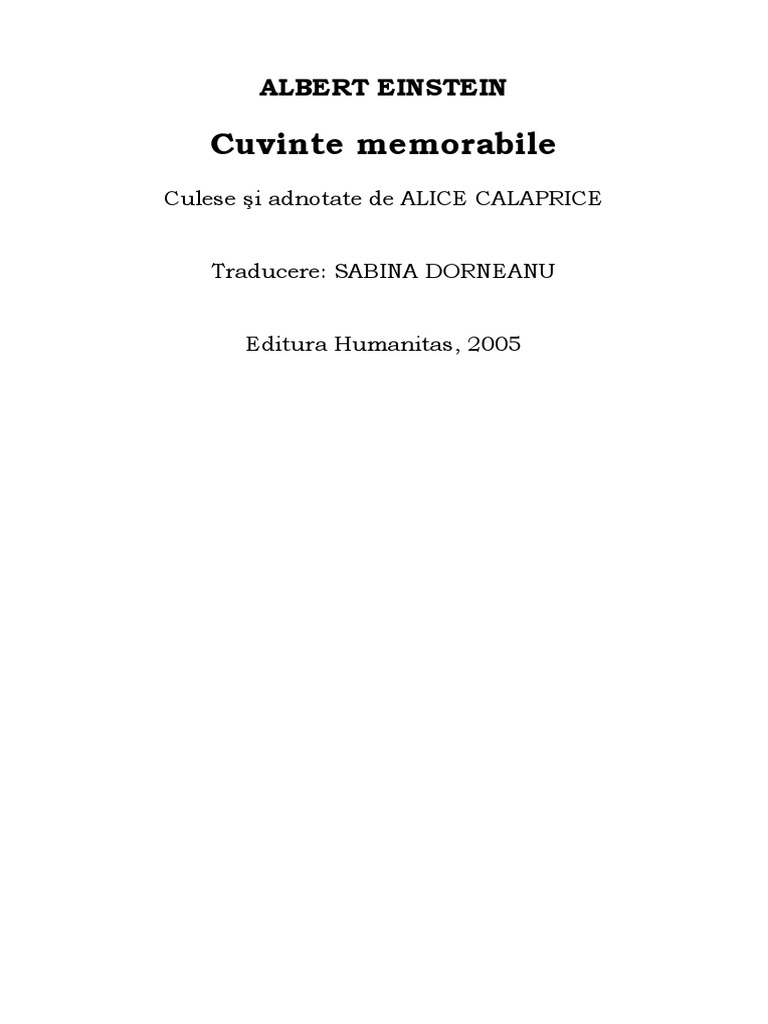 ALBERT EINSTEIN

Cuvinte memorabile

Culese şi adnotate de ALICE CALAPRICE

Traducere: SABINA DORNEANU

Editura Humanitas, 2005